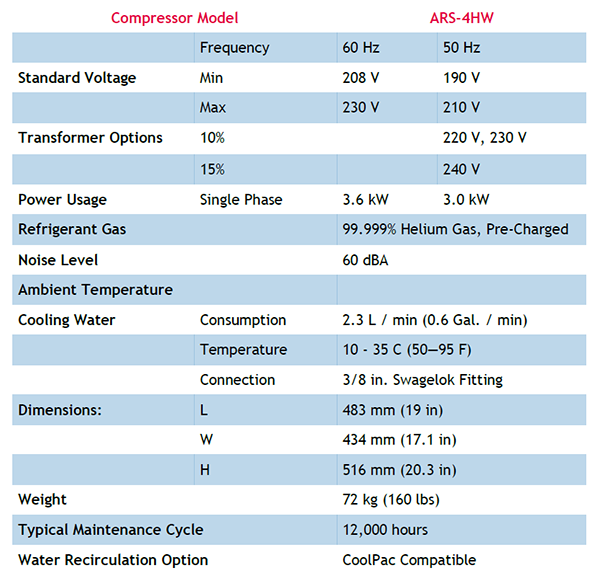 | Compressor Model |  | ARS-4HW |  |
|---|---|---|---|
|  | Frequency | 60 Hz | 50 Hz |
| Standard Voltage | Min | 208 V | 190 V |
|  | Max | 230 V | 210 V |
| Transformer Options | 10% |  | 220 V, 230 V |
|  | 15% |  | 240 V |
| Power Usage | Single Phase | 3.6 kW | 3.0 kW |
| Refrigerant Gas |  | 99.999% Helium Gas, Pre-Charged |  |
| Noise Level |  | 60 dBA |  |
| Ambient Temperature |  |  |  |
| Cooling Water | Consumption | 2.3 L / min (0.6 Gal. / min) |  |
|  | Temperature | 10 - 35 C (50—95 F) |  |
|  | Connection | 3/8 in. Swagelok Fitting |  |
| Dimensions: | L | 483 mm (19 in) |  |
|  | W | 434 mm (17.1 in) |  |
|  | H | 516 mm (20.3 in) |  |
| Weight |  | 72 kg (160 lbs) |  |
| Typical Maintenance Cycle |  | 12,000 hours |  |
| Water Recirculation Option |  | CoolPac Compatible |  |